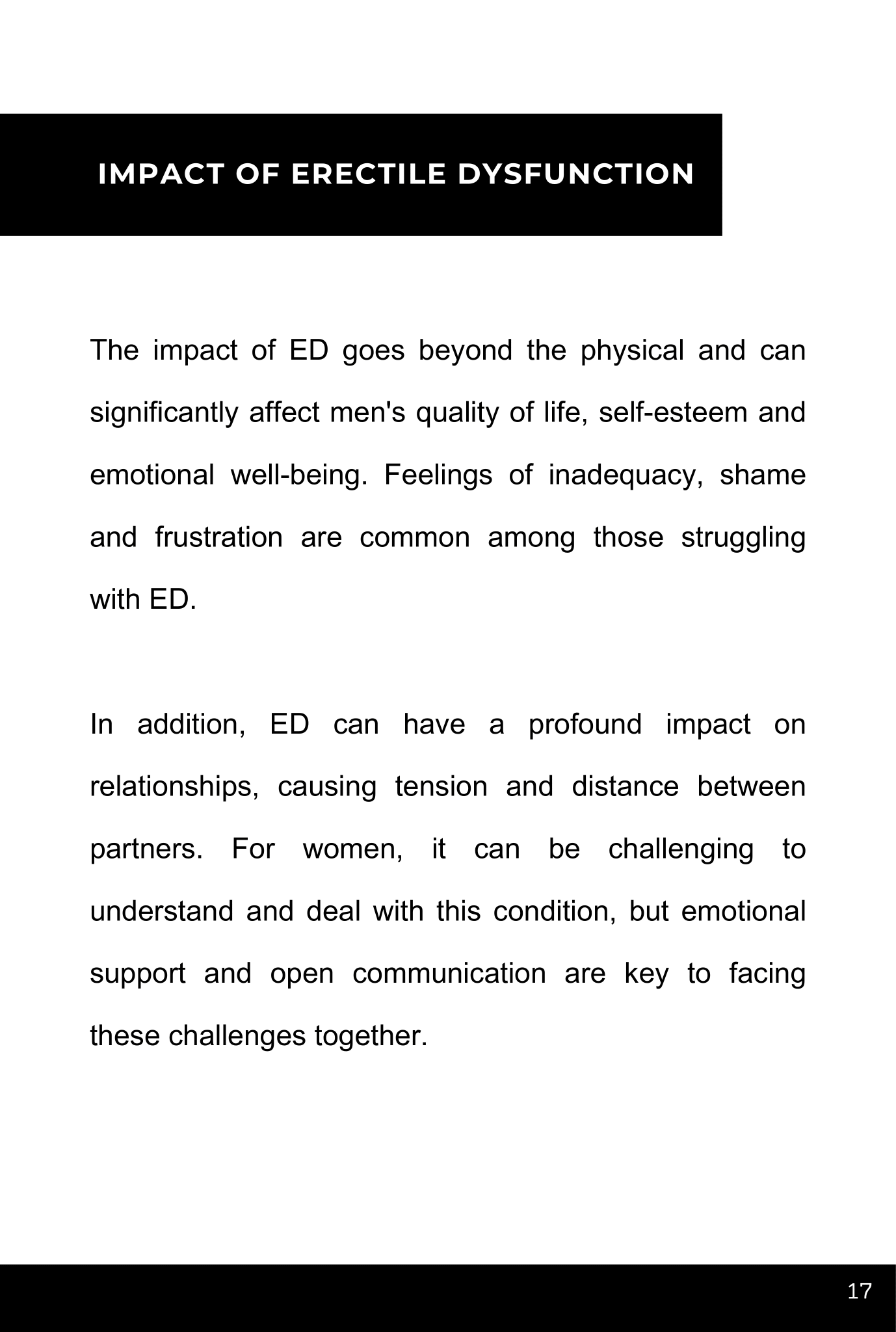 IMPACT OF ERECTILE DYSFUNCTION

The impact of ED goes beyond the physical and can significantly affect men's quality of life, self-esteem and emotional well-being. Feelings of inadequacy, shame and frustration are common among those struggling with ED.

In addition, ED can have a profound impact on relationships, causing tension and distance between partners. For women, it can be challenging to understand and deal with this condition, but emotional support and open communication are key to facing these challenges together.

17